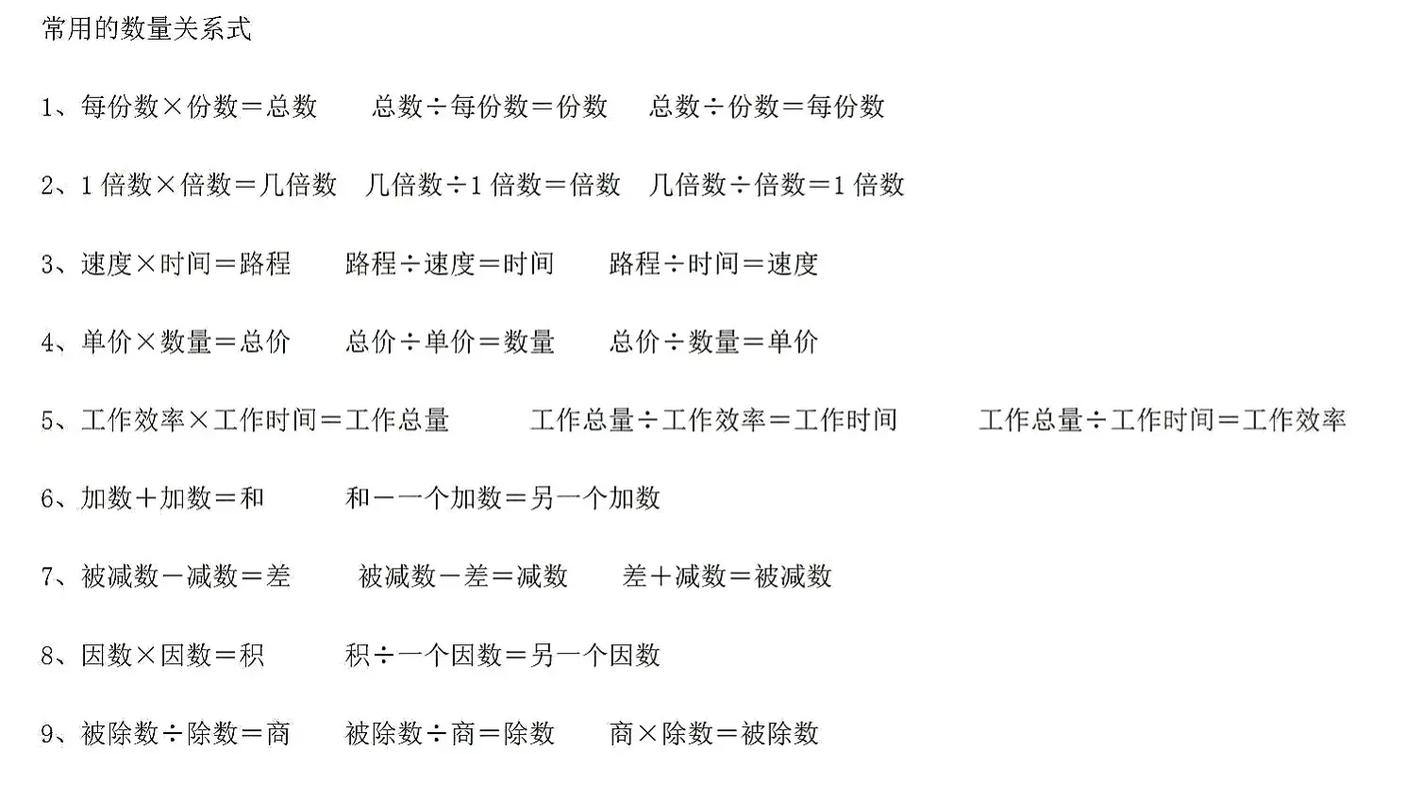 常用的数量关系式

1、每份数×份数＝总数　　总数÷每份数＝份数　　总数÷份数＝每份数

2、1 倍数×倍数＝几倍数　几倍数÷1 倍数＝倍数　几倍数÷倍数＝1 倍数

3、速度×时间＝路程　　路程÷速度＝时间　　路程÷时间＝速度

4、单价×数量＝总价　　总价÷单价＝数量　　总价÷数量＝单价

5、工作效率×工作时间＝工作总量　　工作总量÷工作效率＝工作时间　　工作总量÷工作时间＝工作效率

6、加数＋加数＝和　　和－一个加数＝另一个加数

7、被减数－减数＝差　　被减数－差＝减数　　差＋减数＝被减数

8、因数×因数＝积　　积÷一个因数＝另一个因数

9、被除数÷除数＝商　　被除数÷商＝除数　　商×除数＝被除数